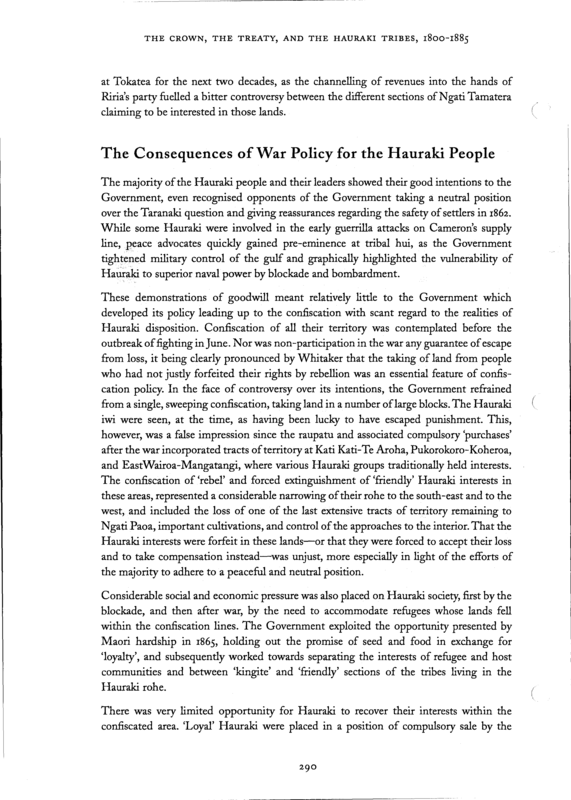 THE CROWN, THE TREATY, AND THE HAURAKI TRIBES, 1800-1885

at Tokatea for the next two decades, as the channelling of revenues into the hands of Riria's party fuelled a bitter controversy between the different sections of Ngati Tamatera claiming to be interested in those lands.

The Consequences of War Policy for the Hauraki People

The majority of the Hauraki people and their leaders showed their good intentions to the Government, even recognised opponents of the Government taking a neutral position over the Taranaki question and giving reassurances regarding the safety of settlers in 1862. While some Hauraki were involved in the early guerrilla attacks on Cameron's supply line, peace advocates quickly gained pre-eminence at tribal hui, as the Government tightened military control of the gulf and graphically highlighted the vulnerability of Hauraki to superior naval power by blockade and bombardment.

These demonstrations of goodwill meant relatively little to the Government which developed its policy leading up to the confiscation with scant regard to the realities of Hauraki disposition. Confiscation of all their territory was contemplated before the outbreak of fighting in June. Nor was non-participation in the war any guarantee of escape from loss, it being clearly pronounced by Whitaker that the taking of land from people who had not justly forfeited their rights by rebellion was an essential feature of confiscation policy. In the face of controversy over its intentions, the Government refrained from a single, sweeping confiscation, taking land in a number of large blocks. The Hauraki iwi were seen, at the time, as having been lucky to have escaped punishment. This, however, was a false impression since the raupatu and associated compulsory 'purchases' after the war incorporated tracts of territory at Kati Kati-Te Aroha, Pukorokoro-Koheroa, and EastWairoa-Mangatangi, where various Hauraki groups traditionally held interests. The confiscation of 'rebel' and forced extinguishment of 'friendly' Hauraki interests in these areas, represented a considerable narrowing of their rohe to the south-east and to the west, and included the loss of one of the last extensive tracts of territory remaining to Ngati Paoa, important cultivations, and control of the approaches to the interior. That the Hauraki interests were forfeit in these lands—or that they were forced to accept their loss and to take compensation instead—was unjust, more especially in light of the efforts of the majority to adhere to a peaceful and neutral position.

Considerable social and economic pressure was also placed on Hauraki society, first by the blockade, and then after war, by the need to accommodate refugees whose lands fell within the confiscation lines. The Government exploited the opportunity presented by Maori hardship in 1865, holding out the promise of seed and food in exchange for 'loyalty', and subsequently worked towards separating the interests of refugee and host communities and between 'kingite' and 'friendly' sections of the tribes living in the Hauraki rohe.

There was very limited opportunity for Hauraki to recover their interests within the confiscated area. 'Loyal' Hauraki were placed in a position of compulsory sale by the

290